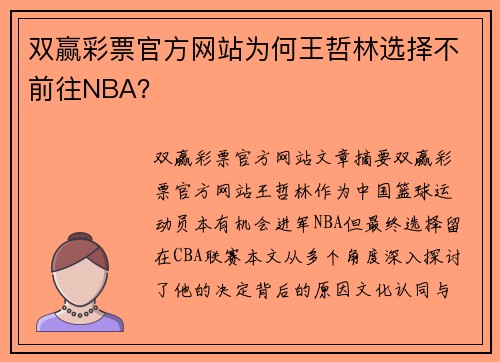 双赢彩票官方网站为何王哲林选择不前往NBA?

双赢彩票官方网站文章摘要双赢彩票官方网站王哲林作为中国篮球运动员本有机会进军NBA但最终选择留在CBA联赛本文从多个角度深入探讨了他的决定背后的原因文化认同与